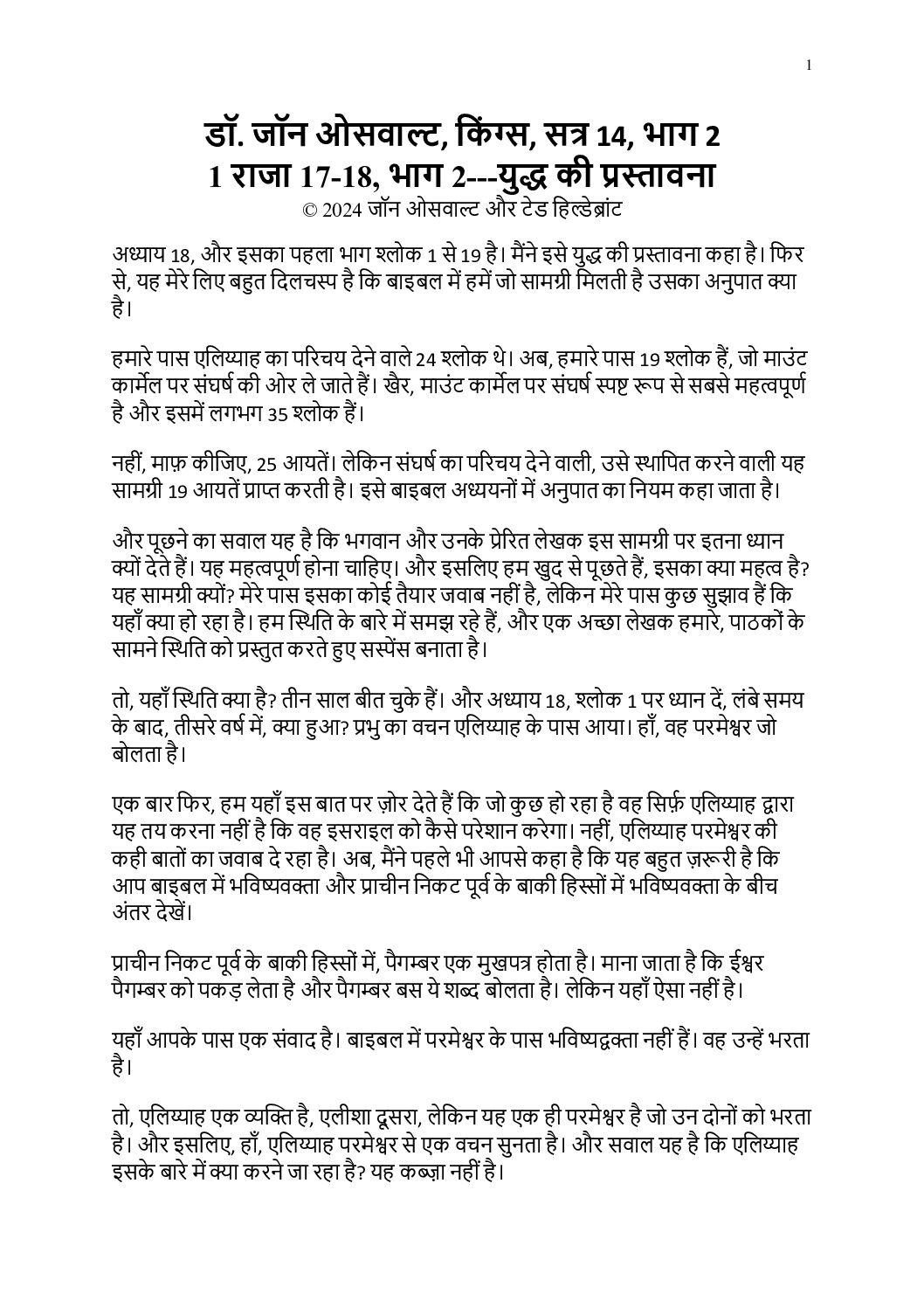 1

डॉ. जॉन ओसवाल्ट, किंग्स, सत्र 14, भाग 2
1 राजा 17-18, भाग 2---युद्ध की प्रस्तावना
© 2024 जॉन ओसवाल्ट और टेड हिल्डेब्रांट

अध्याय 18, और इसका पहला भाग श्लोक 1 से 19 है। मैंने इसे युद्ध की प्रस्तावना कहा है। फिर से, यह मेरे लिए बहुत दिलचस्प है कि बाइबल में हमें जो सामग्री मिलती है उसका अनुपात क्या है।

हमारे पास एलिय्याह का परिचय देने वाले 24 श्लोक थे। अब, हमारे पास 19 श्लोक हैं, जो माउंट कार्मेल पर संघर्ष की ओर ले जाते हैं। खैर, माउंट कार्मेल पर संघर्ष स्पष्ट रूप से सबसे महत्वपूर्ण है और इसमें लगभग 35 श्लोक हैं।

नहीं, माफ़ कीजिए, 25 आयतें। लेकिन संघर्ष का परिचय देने वाली, उसे स्थापित करने वाली यह सामग्री 19 आयतें प्राप्त करती है। इसे बाइबल अध्ययनों में अनुपात का नियम कहा जाता है।

और पूछने का सवाल यह है कि भगवान और उनके प्रेरित लेखक इस सामग्री पर इतना ध्यान क्यों देते हैं। यह महत्वपूर्ण होना चाहिए। और इसलिए हम खुद से पूछते हैं, इसका क्या महत्व है? यह सामग्री क्यों? मेरे पास इसका कोई तैयार जवाब नहीं है, लेकिन मेरे पास कुछ सुझाव हैं कि यहाँ क्या हो रहा है। हम स्थिति के बारे में समझ रहे हैं, और एक अच्छा लेखक हमारे, पाठकों के सामने स्थिति को प्रस्तुत करते हुए सस्पेंस बनाता है।

तो, यहाँ स्थिति क्या है? तीन साल बीत चुके हैं। और अध्याय 18, श्लोक 1 पर ध्यान दें, लंबे समय के बाद, तीसरे वर्ष में, क्या हुआ? प्रभु का वचन एलिय्याह के पास आया। हाँ, वह परमेश्वर जो बोलता है।

एक बार फिर, हम यहाँ इस बात पर ज़ोर देते हैं कि जो कुछ हो रहा है वह सिर्फ़ एलिय्याह द्वारा यह तय करना नहीं है कि वह इसराइल को कैसे परेशान करेगा। नहीं, एलिय्याह परमेश्वर की कही बातों का जवाब दे रहा है। अब, मैंने पहले भी आपसे कहा है कि यह बहुत ज़रूरी है कि आप बाइबल में भविष्यवक्ता और प्राचीन निकट पूर्व के बाकी हिस्सों में भविष्यवक्ता के बीच अंतर देखें।

प्राचीन निकट पूर्व के बाकी हिस्सों में, पैगम्बर एक मुखपत्र होता है। माना जाता है कि ईश्वर पैगम्बर को पकड़ लेता है और पैगम्बर बस ये शब्द बोलता है। लेकिन यहाँ ऐसा नहीं है।

यहाँ आपके पास एक संवाद है। बाइबल में परमेश्वर के पास भविष्यद्वक्ता नहीं हैं। वह उन्हें भरता है।

तो, एलिय्याह एक व्यक्ति है, एलीशा दूसरा, लेकिन यह एक ही परमेश्वर है जो उन दोनों को भरता है। और इसलिए, हाँ, एलिय्याह परमेश्वर से एक वचन सुनता है। और सवाल यह है कि एलिय्याह इसके बारे में क्या करने जा रहा है? यह कब्ज़ा नहीं है।